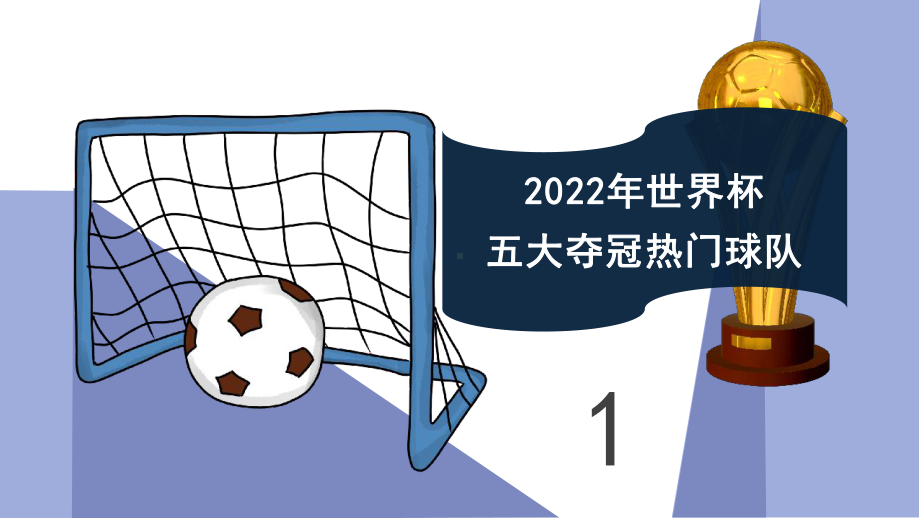 2022年世界杯
五大夺冠热门球队

1